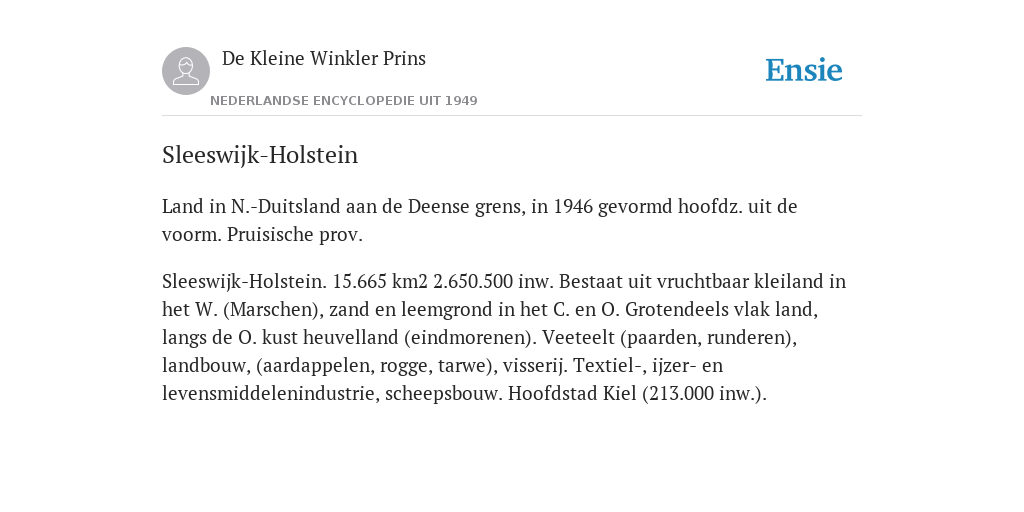 De Kleine Winkler Prins

NEDERLANDSE ENCYCLOPEDIE UIT 1949

Ensie

Sleeswijk-Holstein

Land in N.-Duitsland aan de Deense grens, in 1946 gevormd hoofdz. uit de voorm. Pruisische prov.

Sleeswijk-Holstein. 15.665 km2 2.650.500 inw. Bestaat uit vruchtbaar kleiland in het W. (Marschen), zand en leemgrond in het C. en O. Grotendeels vlak land, langs de O. kust heuvelland (eindmorenen). Veeteelt (paarden, runderen), landbouw, (aardappelen, rogge, tarwe), visserij. Textiel-, ijzer- en levensmiddelenindustrie, scheepsbouw. Hoofdstad Kiel (213.000 inw.).